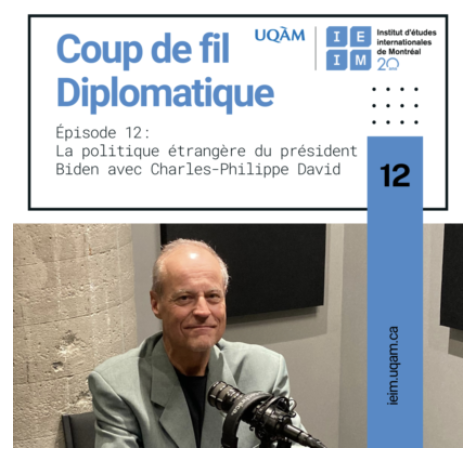 Coup de fil Diplomatique

UQÀM

I E
I M

Institut d'études internationales de Montréal
20

Épisode 12:
La politique étrangère du président Biden avec Charles-Philippe David

12

ieim.uqam.ca